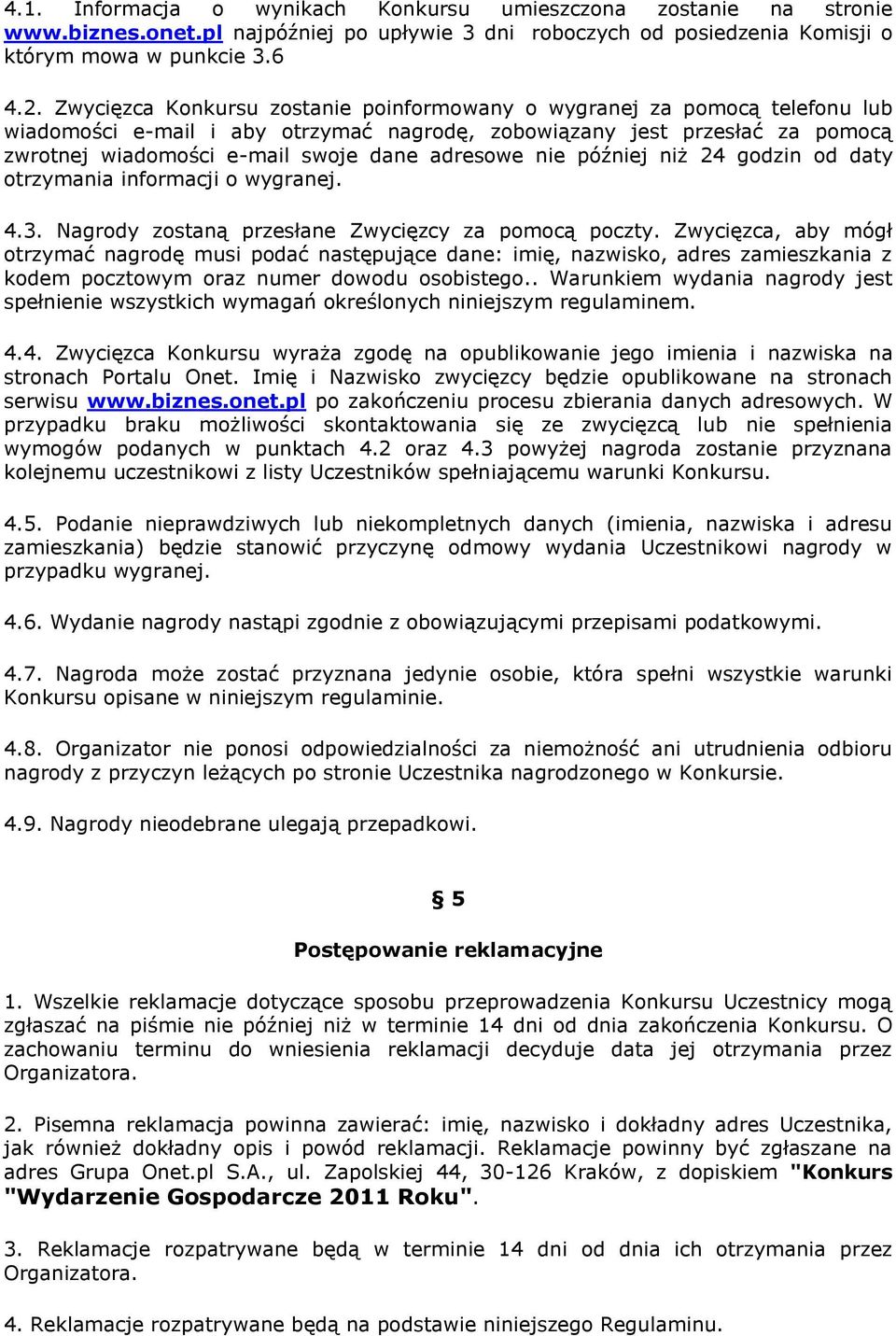 4.1. Informacja o wynikach Konkursu umieszczona zostanie na stronie www.biznes.onet.pl najpóźniej po upływie 3 dni roboczych od posiedzenia Komisji o którym mowa w punkcie 3.6

4.2. Zwycięzca Konkursu zostanie poinformowany o wygranej za pomocą telefonu lub wiadomości e-mail i aby otrzymać nagrodę, zobowiązany jest przesłać za pomocą zwrotnej wiadomości e-mail swoje dane adresowe nie później niż 24 godzin od daty otrzymania informacji o wygranej.

4.3. Nagrody zostaną przesłane Zwycięzcy za pomocą poczty. Zwycięzca, aby mógł otrzymać nagrodę musi podać następujące dane: imię, nazwisko, adres zamieszkania z kodem pocztowym oraz numer dowodu osobistego.. Warunkiem wydania nagrody jest spełnienie wszystkich wymagań określonych niniejszym regulaminem.

4.4. Zwycięzca Konkursu wyraża zgodę na opublikowanie jego imienia i nazwiska na stronach Portalu Onet. Imię i Nazwisko zwycięzcy będzie opublikowane na stronach serwisu www.biznes.onet.pl po zakończeniu procesu zbierania danych adresowych. W przypadku braku możliwości skontaktowania się ze zwycięzcą lub nie spełnienia wymogów podanych w punktach 4.2 oraz 4.3 powyżej nagroda zostanie przyznana kolejnemu uczestnikowi z listy Uczestników spełniającemu warunki Konkursu.

4.5. Podanie nieprawdziwych lub niekompletnych danych (imienia, nazwiska i adresu zamieszkania) będzie stanowić przyczynę odmowy wydania Uczestnikowi nagrody w przypadku wygranej.

4.6. Wydanie nagrody nastąpi zgodnie z obowiązującymi przepisami podatkowymi.

4.7. Nagroda może zostać przyznana jedynie osobie, która spełni wszystkie warunki Konkursu opisane w niniejszym regulaminie.

4.8. Organizator nie ponosi odpowiedzialności za niemożność ani utrudnienia odbioru nagrody z przyczyn leżących po stronie Uczestnika nagrodzonego w Konkursie.

4.9. Nagrody nieodebrane ulegają przepadkowi.

§ 5

Postępowanie reklamacyjne

1. Wszelkie reklamacje dotyczące sposobu przeprowadzenia Konkursu Uczestnicy mogą zgłaszać na piśmie nie później niż w terminie 14 dni od dnia zakończenia Konkursu. O zachowaniu terminu do wniesienia reklamacji decyduje data jej otrzymania przez Organizatora.

2. Pisemna reklamacja powinna zawierać: imię, nazwisko i dokładny adres Uczestnika, jak również dokładny opis i powód reklamacji. Reklamacje powinny być zgłaszane na adres Grupa Onet.pl S.A., ul. Zapolskiej 44, 30-126 Kraków, z dopiskiem "Konkurs "Wydarzenie Gospodarcze 2011 Roku".

3. Reklamacje rozpatrywane będą w terminie 14 dni od dnia ich otrzymania przez Organizatora.

4. Reklamacje rozpatrywane będą na podstawie niniejszego Regulaminu.